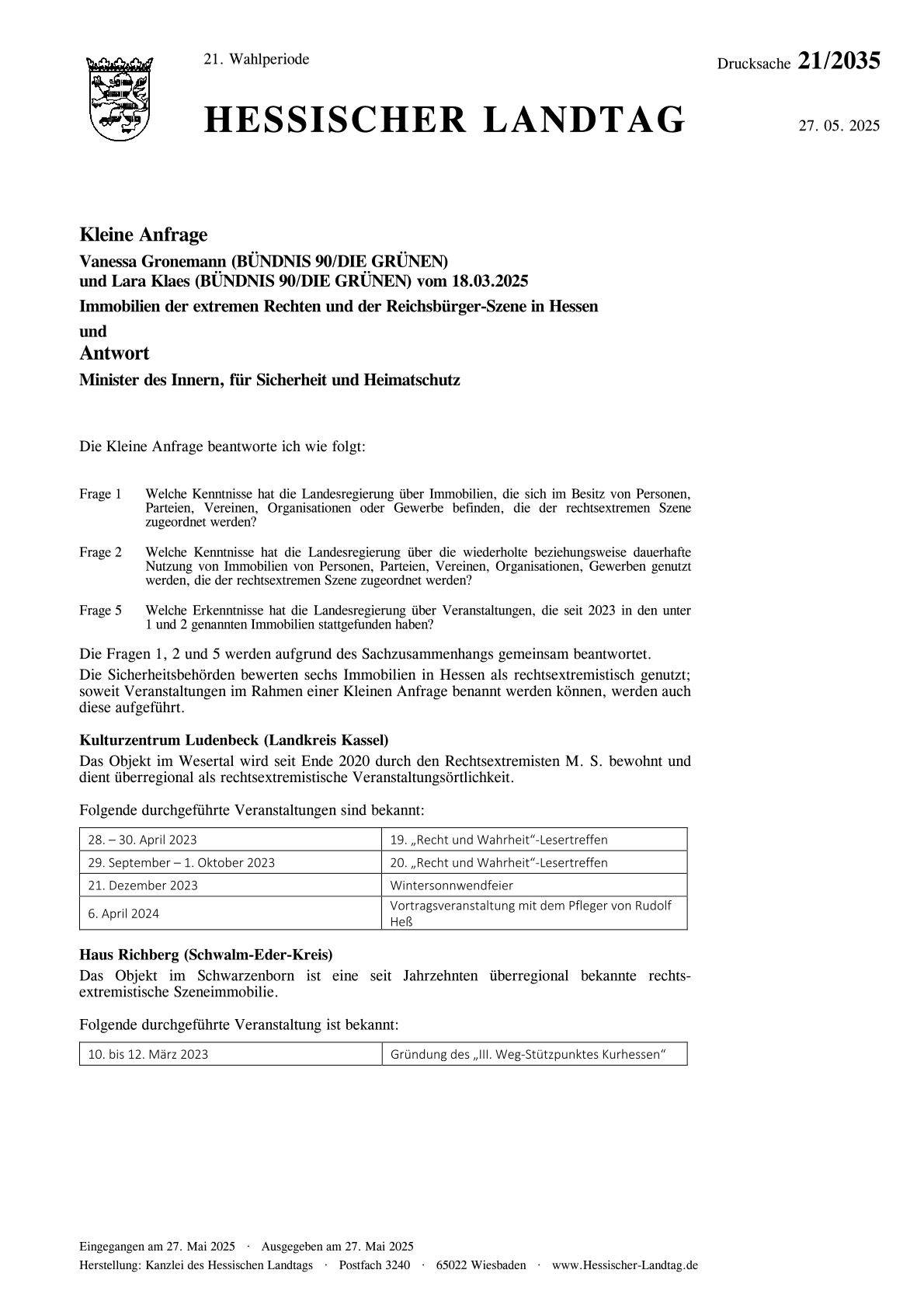 21. Wahlperiode

Drucksache 21/2035

HESSISCHER LANDTAG

27. 05. 2025

Kleine Anfrage

Vanessa Gronemann (BÜNDNIS 90/DIE GRÜNEN) und Lara Klaes (BÜNDNIS 90/DIE GRÜNEN) vom 18.03.2025

Immobilien der extremen Rechten und der Reichsbürger-Szene in Hessen

und

Antwort

Minister des Innern, für Sicherheit und Heimatschutz

Die Kleine Anfrage beantworte ich wie folgt:

Frage 1 Welche Kenntnisse hat die Landesregierung über Immobilien, die sich im Besitz von Personen, Parteien, Vereinen, Organisationen oder Gewerbe befinden, die der rechtsextremen Szene zugeordnet werden?

Frage 2 Welche Kenntnisse hat die Landesregierung über die wiederholte beziehungsweise dauerhafte Nutzung von Immobilien von Personen, Parteien, Vereinen, Organisationen, Gewerben genutzt werden, die der rechtsextremen Szene zugeordnet werden?

Frage 5 Welche Erkenntnisse hat die Landesregierung über Veranstaltungen, die seit 2023 in den unter 1 und 2 genannten Immobilien stattgefunden haben?

Die Fragen 1, 2 und 5 werden aufgrund des Sachzusammenhangs gemeinsam beantwortet.

Die Sicherheitsbehörden bewerten sechs Immobilien in Hessen als rechtsextremistisch genutzt; soweit Veranstaltungen im Rahmen einer Kleinen Anfrage benannt werden können, werden auch diese aufgeführt.

Kulturzentrum Ludenbeck (Landkreis Kassel)
Das Objekt im Wesertal wird seit Ende 2020 durch den Rechtsextremisten M. S. bewohnt und dient überregional als rechtsextremistische Veranstaltungsörtlichkeit.

Folgende durchgeführte Veranstaltungen sind bekannt:

| 28. – 30. April 2023 | 19. „Recht und Wahrheit“-Lesertreffen |
|---|---|
| 29. September – 1. Oktober 2023 | 20. „Recht und Wahrheit“-Lesertreffen |
| 21. Dezember 2023 | Wintersonnwendfeier |
| 6. April 2024 | Vortragsveranstaltung mit dem Pfleger von Rudolf Heß |

Haus Richberg (Schwalm-Eder-Kreis)
Das Objekt im Schwarzenborn ist eine seit Jahrzehnten überregional bekannte rechtsextremistische Szeneimmobilie.

Folgende durchgeführte Veranstaltung ist bekannt:

| 10. bis 12. März 2023 | Gründung des „III. Weg-Stützpunktes Kurhessen“ |
|---|---|

Eingegangen am 27. Mai 2025 · Ausgegeben am 27. Mai 2025
Herstellung: Kanzlei des Hessischen Landtags · Postfach 3240 · 65022 Wiesbaden · www.Hessischer-Landtag.de